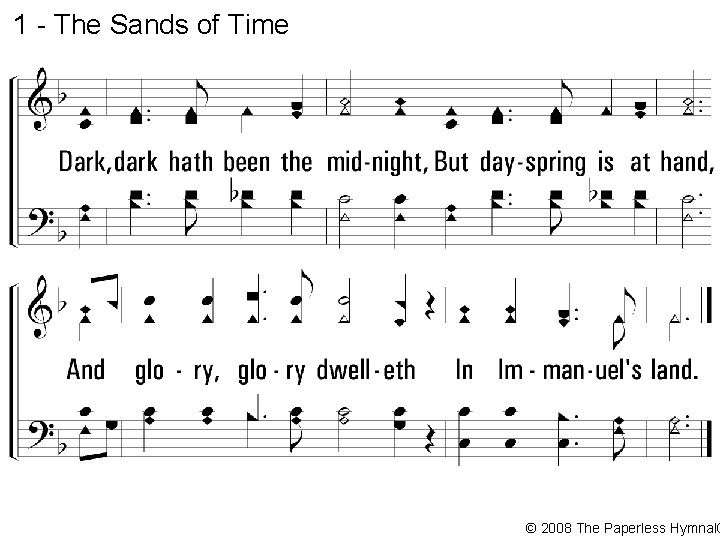 1 - The Sands of Time

Dark, dark hath been the mid-night, But day-spring is at hand,

And glo-ry, glo-ry dwell-eth In Im-man-uel's land.

© 2008 The Paperless Hymnal